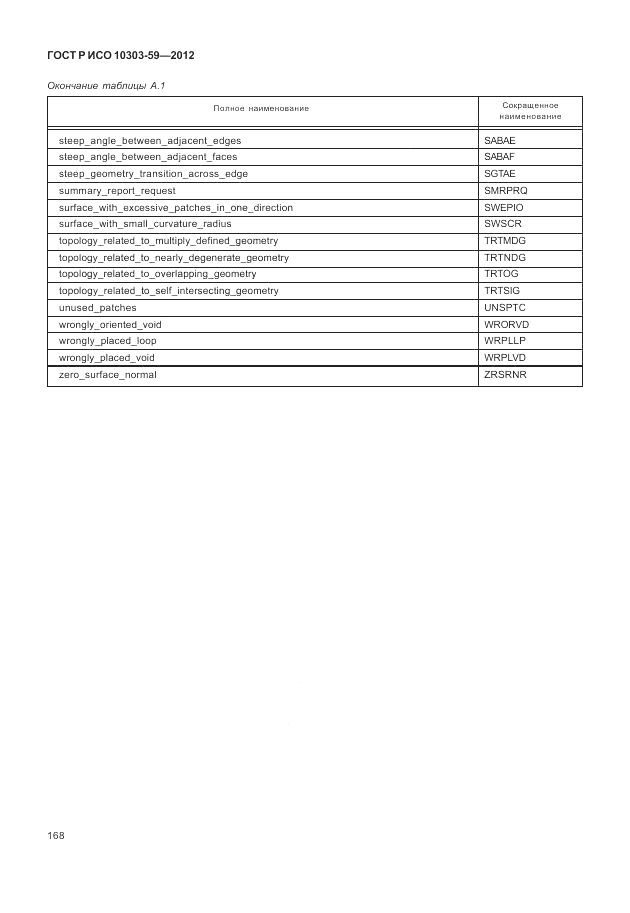 ГОСТ Р ИСО 10303-59—2012

Окончание таблицы А.1

| Полное наименование | Сокращенное наименование |
|---|---|
| steep_angle_between_adjacent_edges | SABAE |
| steep_angle_between_adjacent_faces | SABAF |
| steep_geometry_transition_across_edge | SGTAE |
| summary_report_request | SMRPRQ |
| surface_with_excessive_patches_in_one_direction | SWEPIO |
| surface_with_small_curvature_radius | SWSCR |
| topology_related_to_multiply_defined_geometry | TRTMDG |
| topology_related_to_nearly_degenerate_geometry | TRTNDG |
| topology_related_to_overlapping_geometry | TRTOG |
| topology_related_to_self_intersecting_geometry | TRTSIG |
| unused_patches | UNSPTC |
| wrongly_oriented_void | WRORVD |
| wrongly_placed_loop | WRPLLP |
| wrongly_placed_void | WRPLVD |
| zero_surface_normal | ZRSRNR |

168